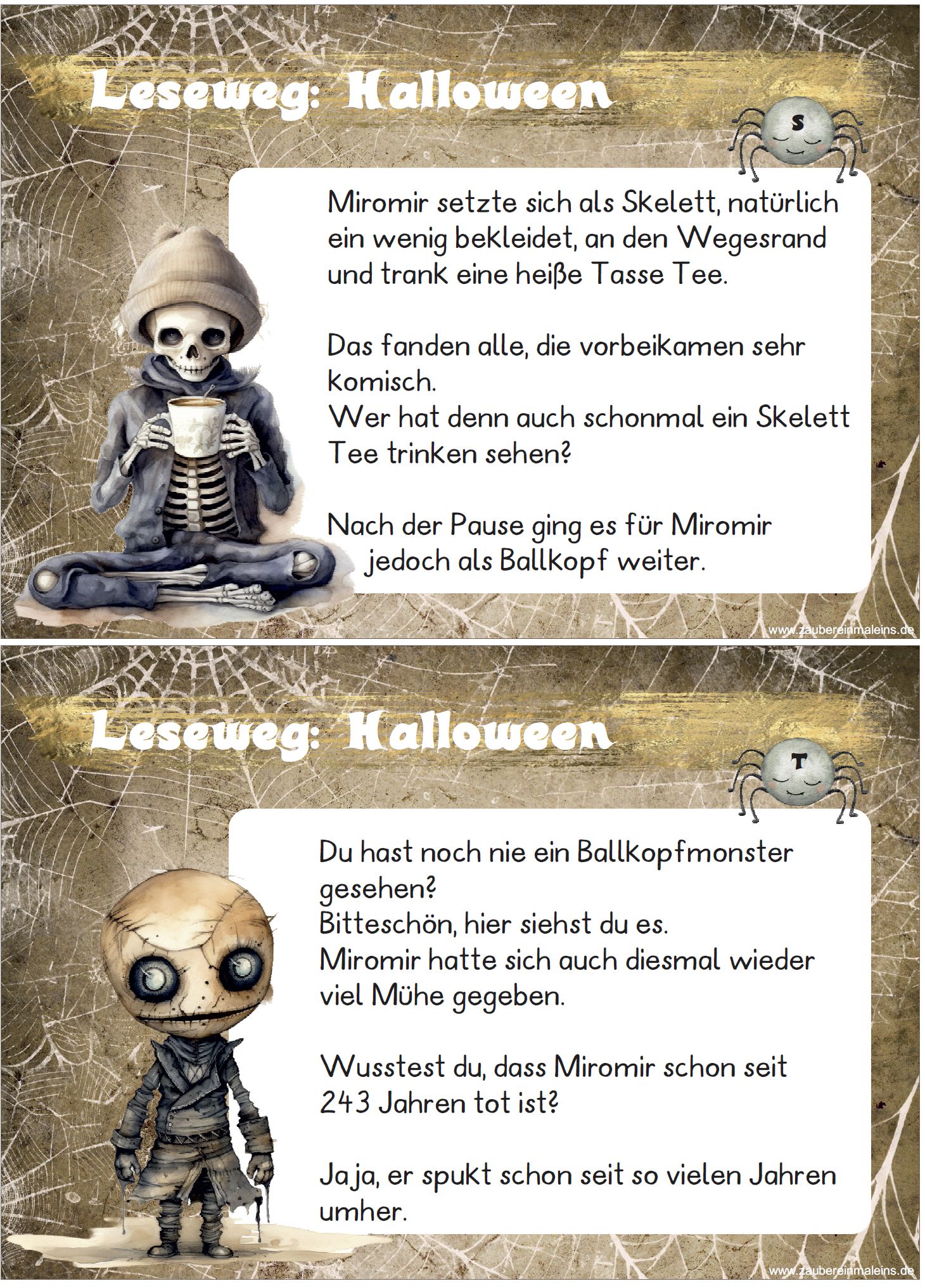 Leseweg: Halloween

S

Miromir setzte sich als Skelett, natürlich ein wenig bekleidet, an den Wegesrand und trank eine heiße Tasse Tee.

Das fanden alle, die vorbeikamen sehr komisch.
Wer hat denn auch schonmal ein Skelett Tee trinken sehen?

Nach der Pause ging es für Miromir jedoch als Ballkopf weiter.

www.zaubereinmaleins.de

Leseweg: Halloween

T

Du hast noch nie ein Ballkopfmonster gesehen?
Bitteschön, hier siehst du es.
Miromir hatte sich auch diesmal wieder viel Mühe gegeben.

Wusstest du, dass Miromir schon seit 243 Jahren tot ist?

Jaja, er spukt schon seit so vielen Jahren umher.

www.zaubereinmaleins.de